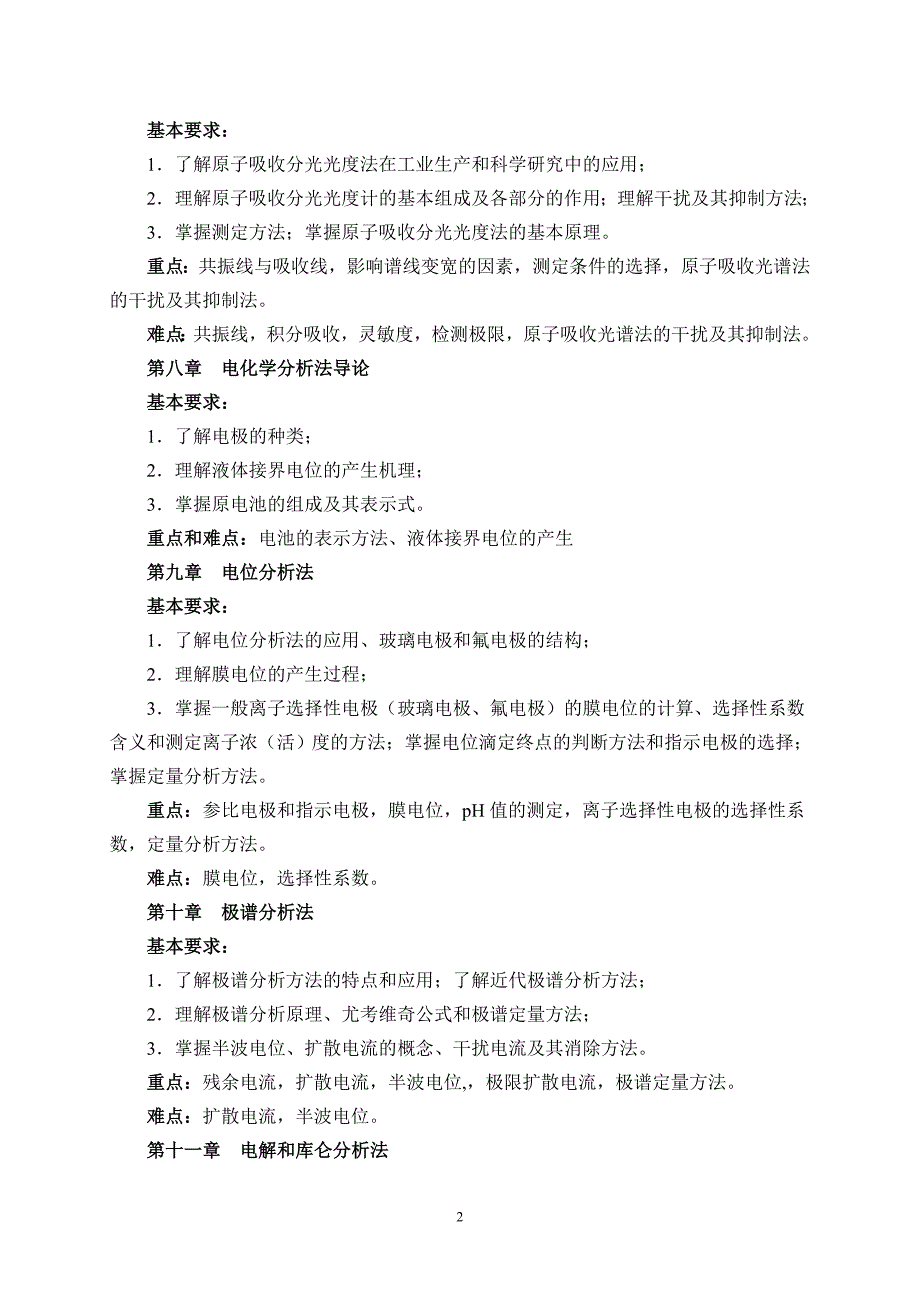 基本要求：

1．了解原子吸收分光光度法在工业生产和科学研究中的应用；

2．理解原子吸收分光光度计的基本组成及各部分的作用；理解干扰及其抑制方法；

3．掌握测定方法；掌握原子吸收分光光度法的基本原理。

重点：共振线与吸收线，影响谱线变宽的因素，测定条件的选择，原子吸收光谱法的干扰及其抑制法。

难点：共振线，积分吸收，灵敏度，检测极限，原子吸收光谱法的干扰及其抑制法。

第八章　电化学分析法导论

基本要求：

1．了解电极的种类；

2．理解液体接界电位的产生机理；

3．掌握原电池的组成及其表示式。

重点和难点：电池的表示方法、液体接界电位的产生

第九章　电位分析法

基本要求：

1．了解电位分析法的应用、玻璃电极和氟电极的结构；

2．理解膜电位的产生过程；

3．掌握一般离子选择性电极（玻璃电极、氟电极）的膜电位的计算、选择性系数含义和测定离子浓（活）度的方法；掌握电位滴定终点的判断方法和指示电极的选择；掌握定量分析方法。

重点：参比电极和指示电极，膜电位，pH 值的测定，离子选择性电极的选择性系数，定量分析方法。

难点：膜电位，选择性系数。

第十章　极谱分析法

基本要求：

1．了解极谱分析方法的特点和应用；了解近代极谱分析方法；

2．理解极谱分析原理、尤考维奇公式和极谱定量方法；

3．掌握半波电位、扩散电流的概念、干扰电流及其消除方法。

重点：残余电流，扩散电流，半波电位,，极限扩散电流，极谱定量方法。

难点：扩散电流，半波电位。

第十一章　电解和库仑分析法

2